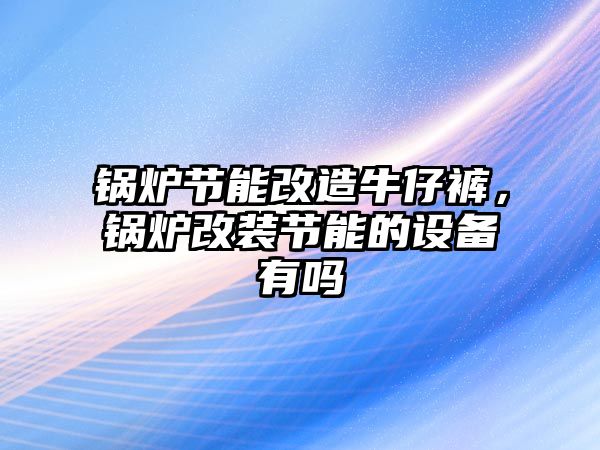 锅炉节能改造牛仔裤，锅炉改装节能的设备有吗